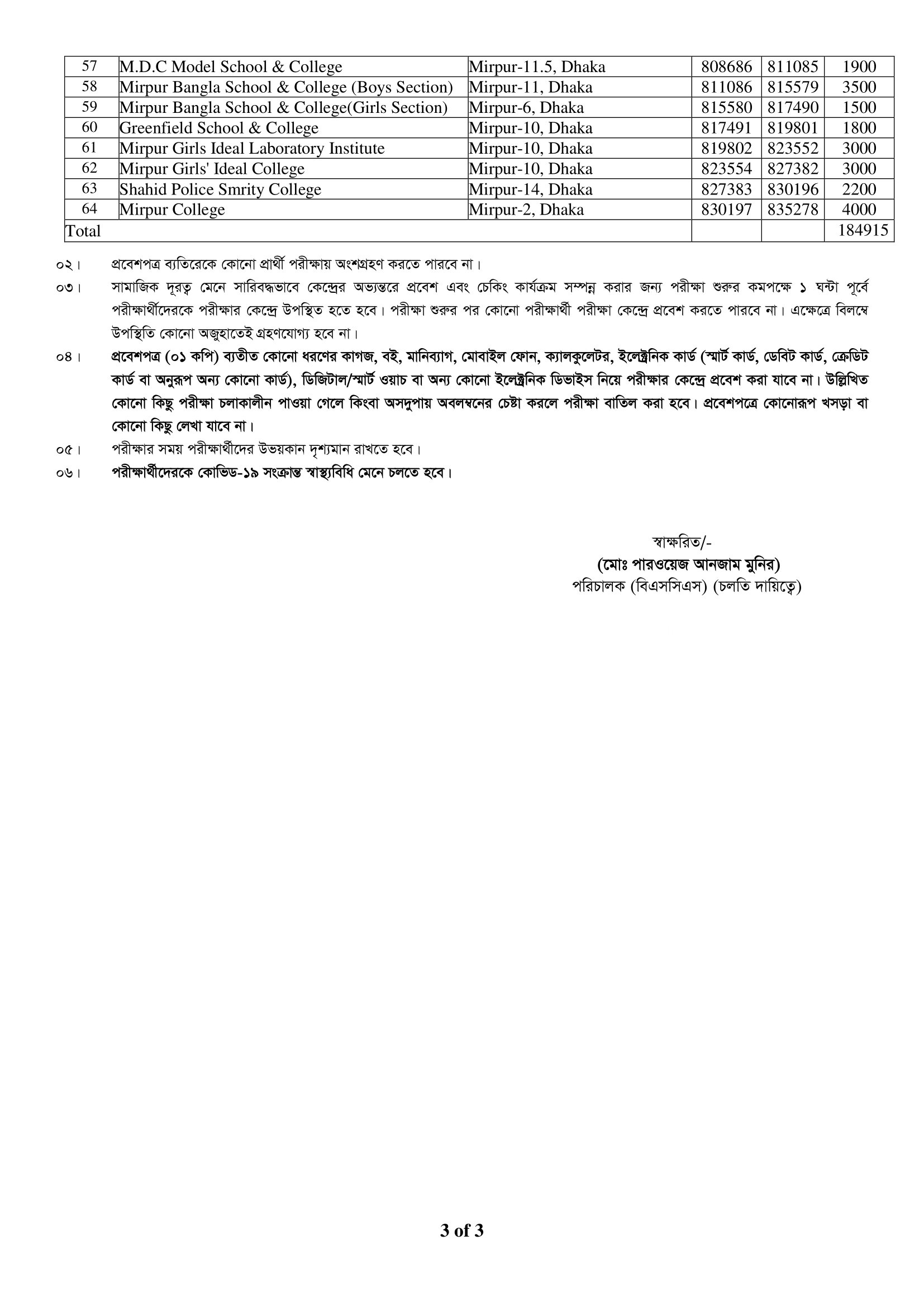 | 57 | M.D.C Model School & College | Mirpur-11.5, Dhaka | 808686 | 811085 | 1900 |
|---|---|---|---|---|---|
| 58 | Mirpur Bangla School & College (Boys Section) | Mirpur-11, Dhaka | 811086 | 815579 | 3500 |
| 59 | Mirpur Bangla School & College(Girls Section) | Mirpur-6, Dhaka | 815580 | 817490 | 1500 |
| 60 | Greenfield School & College | Mirpur-10, Dhaka | 817491 | 819801 | 1800 |
| 61 | Mirpur Girls Ideal Laboratory Institute | Mirpur-10, Dhaka | 819802 | 823552 | 3000 |
| 62 | Mirpur Girls' Ideal College | Mirpur-10, Dhaka | 823554 | 827382 | 3000 |
| 63 | Shahid Police Smrity College | Mirpur-14, Dhaka | 827383 | 830196 | 2200 |
| 64 | Mirpur College | Mirpur-2, Dhaka | 830197 | 835278 | 4000 |
| Total | | | | | 184915 |

০২। প্রবেশপত্র ব্যতিরেকে কোনো প্রার্থী পরীক্ষায় অংশগ্রহণ করতে পারবে না।

০৩। সামাজিক দূরত্ব মেনে সারিবদ্ধভাবে কেন্দ্রের অভ্যন্তরে প্রবেশ এবং চেকিং কার্যক্রম সম্পন্ন করার জন্য পরীক্ষা শুরুর কমপক্ষে ১ ঘন্টা পূর্বে পরীক্ষার্থীদেরকে পরীক্ষার কেন্দ্রে উপস্থিত হতে হবে। পরীক্ষা শুরুর পর কোনো পরীক্ষার্থী পরীক্ষা কেন্দ্রে প্রবেশ করতে পারবে না। এক্ষেত্রে বিলম্বে উপস্থিতি কোনো অজুহাতেই গ্রহণযোগ্য হবে না।

০৪। প্রবেশপত্র (০১ কপি) ব্যতীত কোনো ধরণের কাগজ, বই, মানিব্যাগ, মোবাইল ফোন, ক্যালকুলেটর, ইলেক্ট্রনিক কার্ড (স্মার্ট কার্ড, ডেবিট কার্ড, ক্রেডিট কার্ড বা অনুরূপ অন্য কোনো কার্ড), ডিজিটাল/স্মার্ট ওয়াচ বা অন্য কোনো ইলেক্ট্রনিক ডিভাইস নিয়ে পরীক্ষার কেন্দ্রে প্রবেশ করা যাবে না। উল্লিখিত কোনো কিছু পরীক্ষা চলাকালীন পাওয়া গেলে কিংবা অসদুপায় অবলম্বনের চেষ্টা করলে পরীক্ষা বাতিল করা হবে। প্রবেশপত্রে কোনোরূপ খসড়া বা কোনো কিছু লেখা যাবে না।

০৫। পরীক্ষার সময় পরীক্ষার্থীদের উভয়কান দৃশ্যমান রাখতে হবে।

০৬। পরীক্ষার্থীদেরকে কোভিড-১৯ সংক্রান্ত স্বাস্থ্যবিধি মেনে চলতে হবে।

স্বাক্ষরিত/-
(মোঃ পারওয়েজ আনজাম মুনির)
পরিচালক (বিএসসিএস) (চলতি দায়িত্বে)

3 of 3